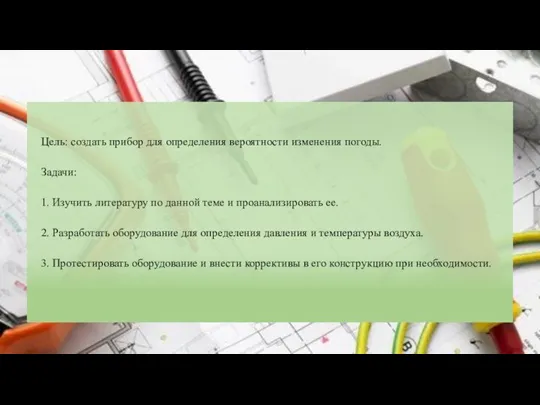 Цель: создать прибор для определения вероятности изменения погоды.

Задачи:

1. Изучить литературу по данной теме и проанализировать ее.

2. Разработать оборудование для определения давления и температуры воздуха.

3. Протестировать оборудование и внести коррективы в его конструкцию при необходимости.